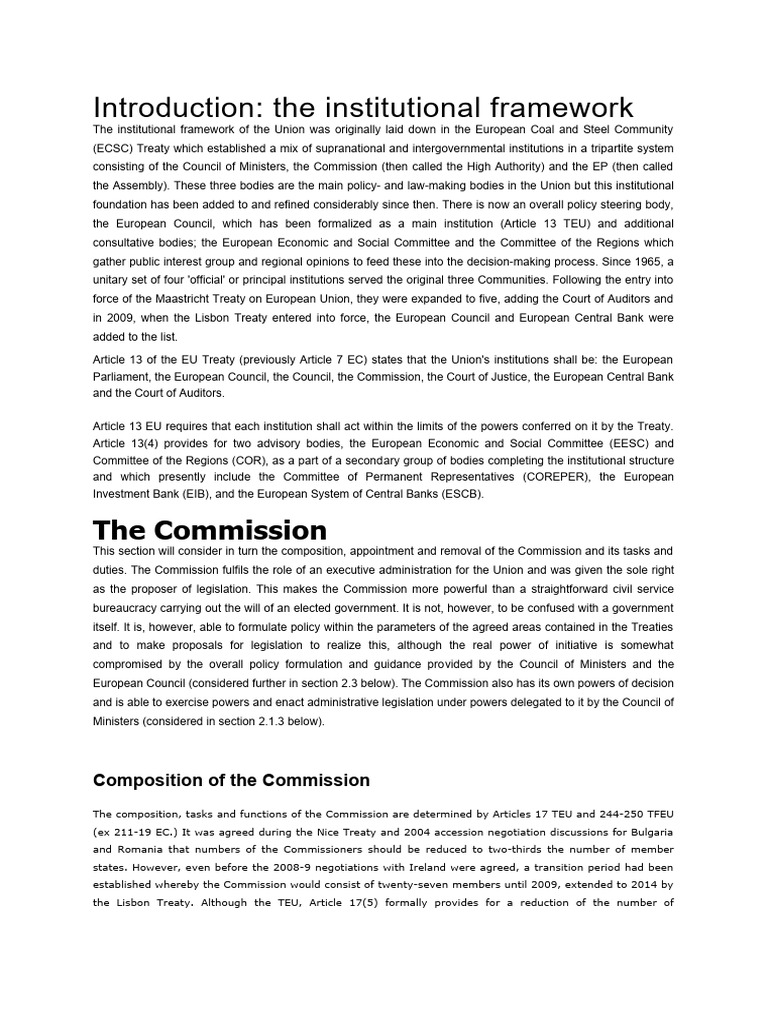 Introduction: the institutional framework

The institutional framework of the Union was originally laid down in the European Coal and Steel Community (ECSC) Treaty which established a mix of supranational and intergovernmental institutions in a tripartite system consisting of the Council of Ministers, the Commission (then called the High Authority) and the EP (then called the Assembly). These three bodies are the main policy- and law-making bodies in the Union but this institutional foundation has been added to and refined considerably since then. There is now an overall policy steering body, the European Council, which has been formalized as a main institution (Article 13 TEU) and additional consultative bodies; the European Economic and Social Committee and the Committee of the Regions which gather public interest group and regional opinions to feed these into the decision-making process. Since 1965, a unitary set of four 'official' or principal institutions served the original three Communities. Following the entry into force of the Maastricht Treaty on European Union, they were expanded to five, adding the Court of Auditors and in 2009, when the Lisbon Treaty entered into force, the European Council and European Central Bank were added to the list.

Article 13 of the EU Treaty (previously Article 7 EC) states that the Union's institutions shall be: the European Parliament, the European Council, the Council, the Commission, the Court of Justice, the European Central Bank and the Court of Auditors.

Article 13 EU requires that each institution shall act within the limits of the powers conferred on it by the Treaty. Article 13(4) provides for two advisory bodies, the European Economic and Social Committee (EESC) and Committee of the Regions (COR), as a part of a secondary group of bodies completing the institutional structure and which presently include the Committee of Permanent Representatives (COREPER), the European Investment Bank (EIB), and the European System of Central Banks (ESCB).

The Commission

This section will consider in turn the composition, appointment and removal of the Commission and its tasks and duties. The Commission fulfils the role of an executive administration for the Union and was given the sole right as the proposer of legislation. This makes the Commission more powerful than a straightforward civil service bureaucracy carrying out the will of an elected government. It is not, however, to be confused with a government itself. It is, however, able to formulate policy within the parameters of the agreed areas contained in the Treaties and to make proposals for legislation to realize this, although the real power of initiative is somewhat compromised by the overall policy formulation and guidance provided by the Council of Ministers and the European Council (considered further in section 2.3 below). The Commission also has its own powers of decision and is able to exercise powers and enact administrative legislation under powers delegated to it by the Council of Ministers (considered in section 2.1.3 below).

Composition of the Commission

The composition, tasks and functions of the Commission are determined by Articles 17 TEU and 244-250 TFEU (ex 211-19 EC.) It was agreed during the Nice Treaty and 2004 accession negotiation discussions for Bulgaria and Romania that numbers of the Commissioners should be reduced to two-thirds the number of member states. However, even before the 2008-9 negotiations with Ireland were agreed, a transition period had been established whereby the Commission would consist of twenty-seven members until 2009, extended to 2014 by the Lisbon Treaty. Although the TEU, Article 17(5) formally provides for a reduction of the number of